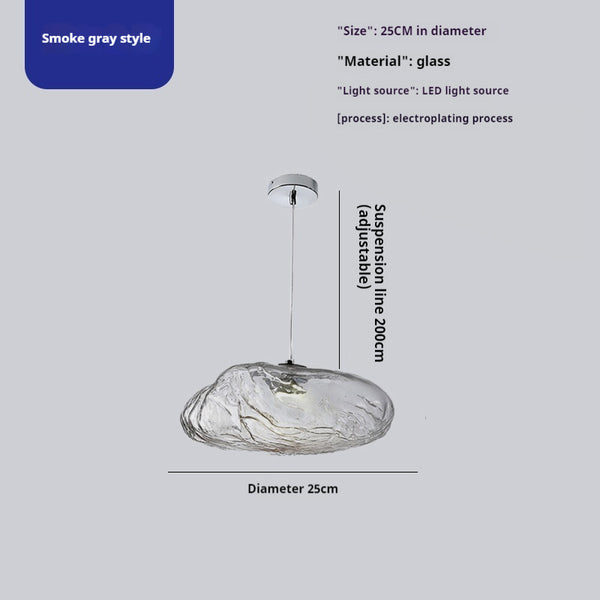 Smoke gray style

"Size": 25CM in diameter

"Material": glass

"Light source": LED light source

[process]: electroplating process

Suspension line 200cm (adjustable)

Diameter 25cm